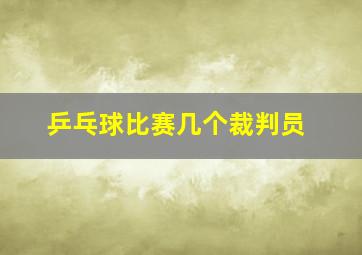 乒乓球比赛几个裁判员